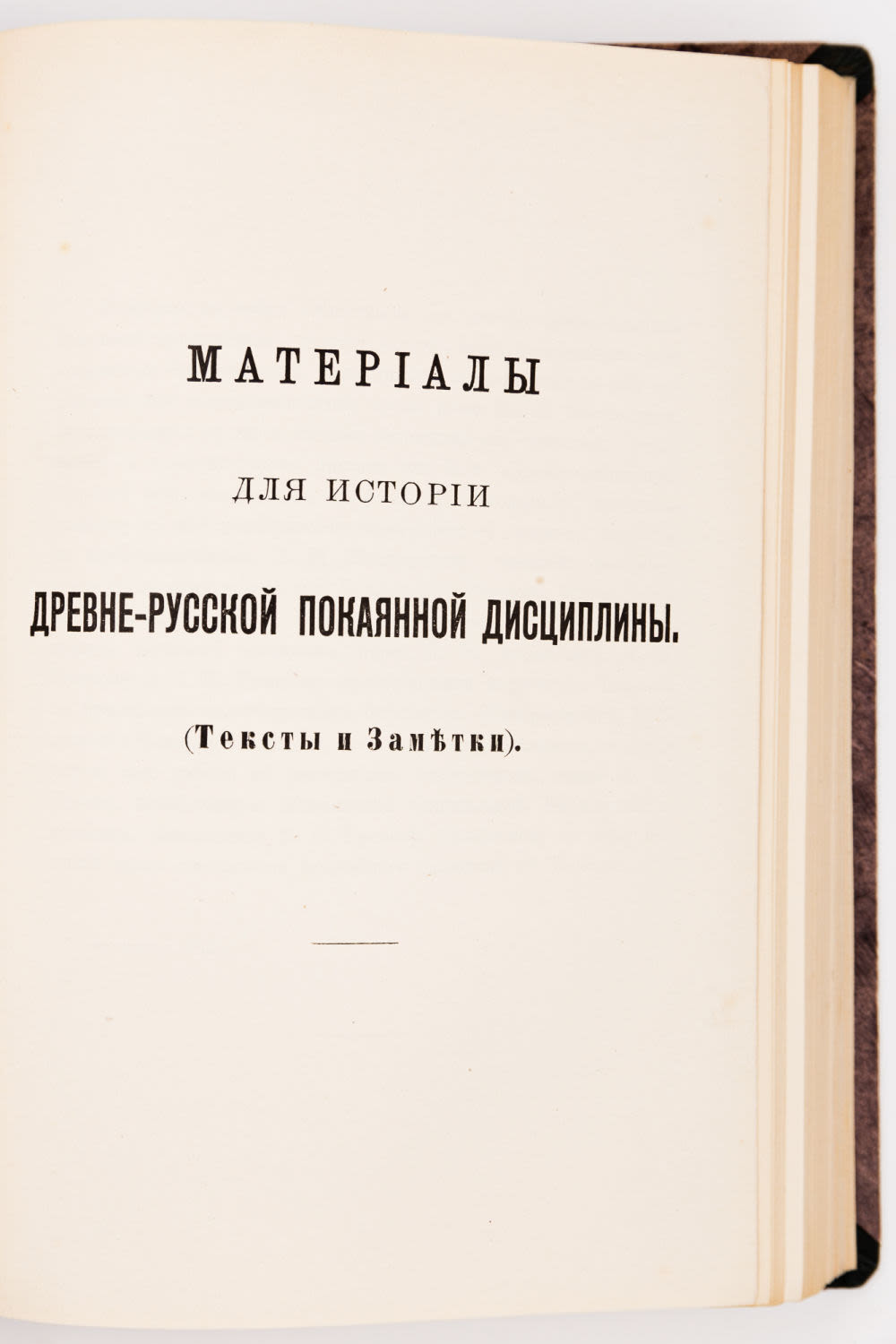 МАТЕРІАЛЫ

ДЛЯ ИСТОРІИ

ДРЕВНЕ-РУССКОЙ ПОКАЯННОЙ ДИСЦИПЛИНЫ.

(Тексты и Замѣтки).